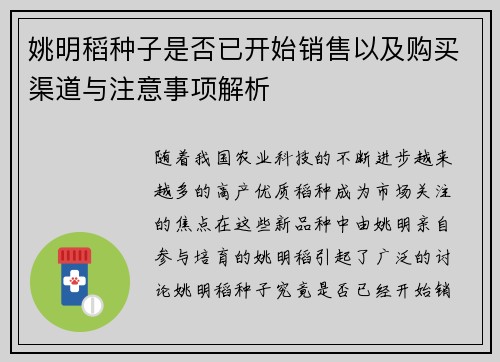 姚明稻种子是否已开始销售以及购买渠道与注意事项解析

随着我国农业科技的不断进步越来越多的高产优质稻种成为市场关注的焦点在这些新品种中由姚明亲自参与培育的姚明稻引起了广泛的讨论姚明稻种子究竟是否已经开始销